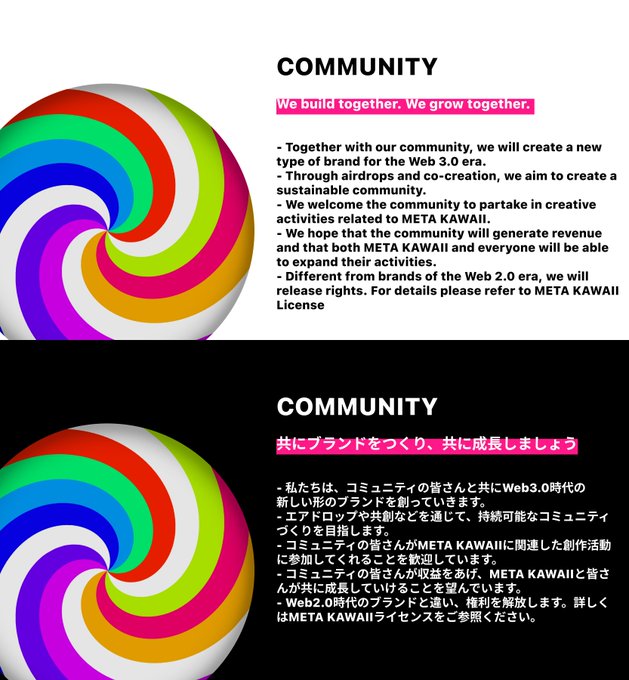 COMMUNITY

We build together. We grow together.

- Together with our community, we will create a new type of brand for the Web 3.0 era.
- Through airdrops and co-creation, we aim to create a sustainable community.
- We welcome the community to partake in creative activities related to META KAWAII.
- We hope that the community will generate revenue and that both META KAWAII and everyone will be able to expand their activities.
- Different from brands of the Web 2.0 era, we will release rights. For details please refer to META KAWAII License

COMMUNITY

共にブランドをつくり、共に成長しましょう

- 私たちは、コミュニティの皆さんと共にWeb3.0時代の新しい形のブランドを創っていきます。
- エアドロップや共創などを通じて、持続可能なコミュニティづくりを目指します。
- コミュニティの皆さんがMETA KAWAIIに関連した創作活動に参加してくれることを歓迎しています。
- コミュニティの皆さんが収益をあげ、META KAWAIIと皆さんが共に成長していけることを望んでいます。
- Web2.0時代のブランドと違い、権利を解放します。詳しくはMETA KAWAIIライセンスをご参照ください。